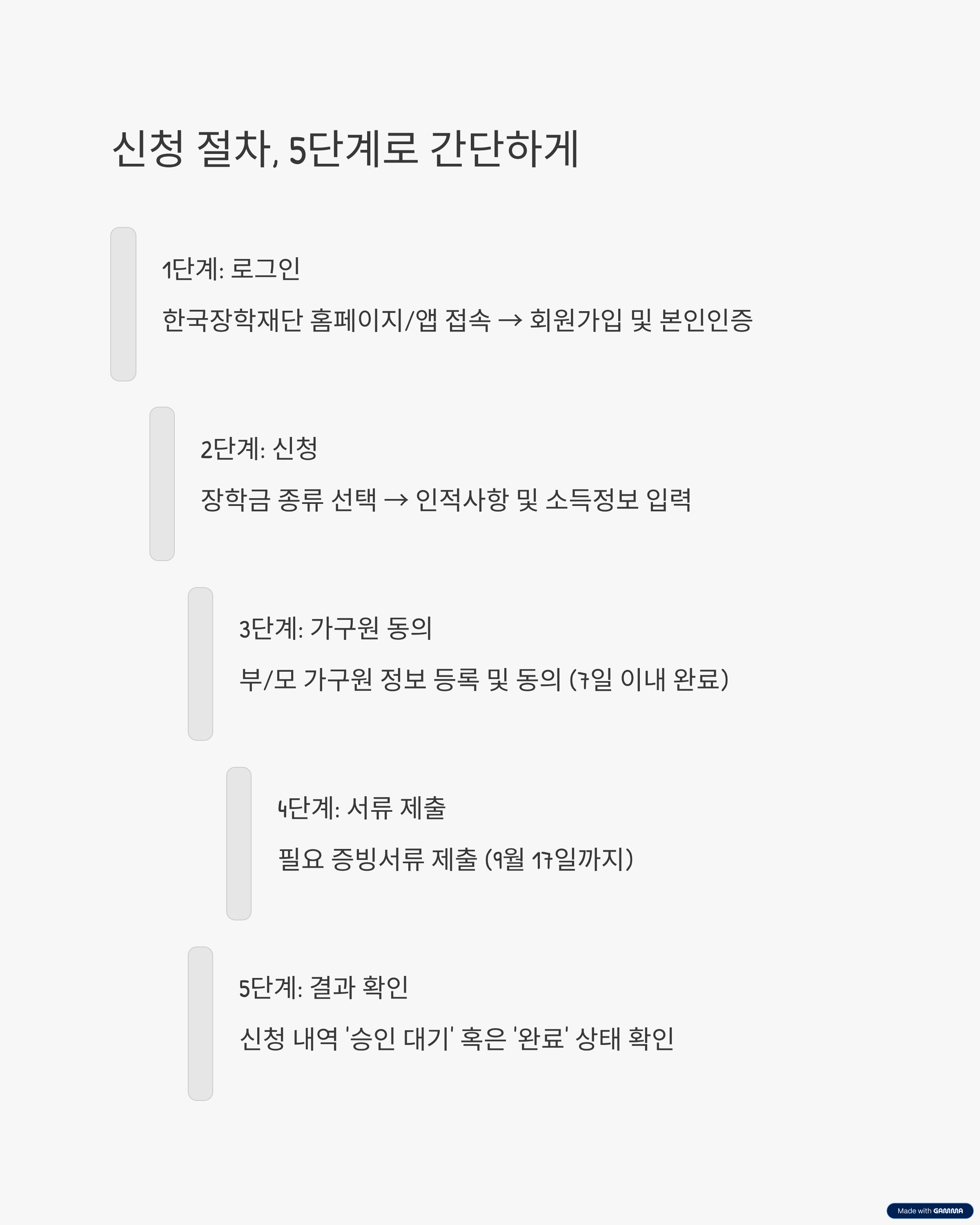 신청 절차, 5단계로 간단하게

1단계: 로그인

한국장학재단 홈페이지/앱 접속 → 회원가입 및 본인인증

2단계: 신청

장학금 종류 선택 → 인적사항 및 소득정보 입력

3단계: 가구원 동의

부/모 가구원 정보 등록 및 동의 (7일 이내 완료)

4단계: 서류 제출

필요 증빙서류 제출 (9월 17일까지)

5단계: 결과 확인

신청 내역 '승인 대기' 혹은 '완료' 상태 확인

Made with GAMMA